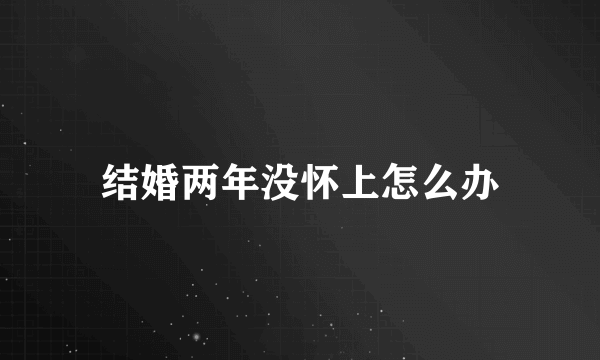 结婚两年没怀上怎么办